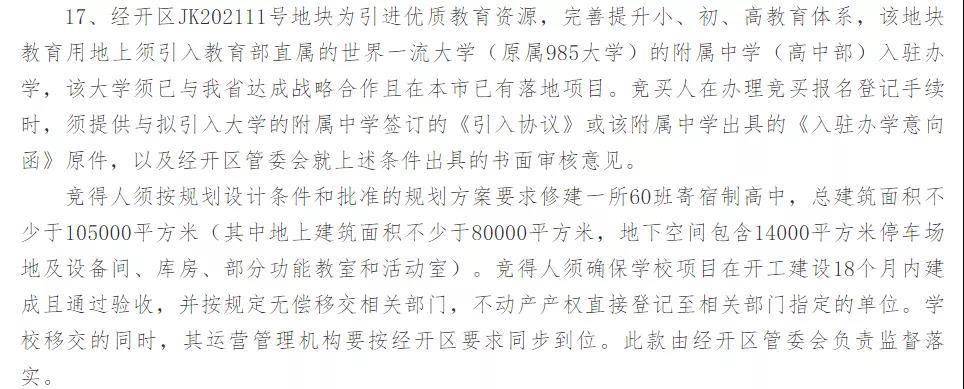 17、经开区JK202111号地块为引进优质教育资源，完善提升小、初、高教育体系，该地块教育用地上须引入教育部直属的世界一流大学（原属985大学）的附属中学（高中部）入驻办学，该大学须已与我省达成战略合作且在本市已有落地项目。竞买人在办理竞买报名登记手续时，须提供与拟引入大学的附属中学签订的《引入协议》或该附属中学出具的《入驻办学意向函》原件，以及经开区管委会就上述条件出具的书面审核意见。

竞得人须按规划设计条件和批准的规划方案要求修建一所60班寄宿制高中，总建筑面积不少于105000平方米（其中地上建筑面积不少于80000平方米，地下空间包含14000平方米停车场地及设备间、库房、部分功能教室和活动室）。竞得人须确保学校项目在开工建设18个月内建成且通过验收，并按规定无偿移交相关部门，不动产产权直接登记至相关部门指定的单位。学校移交的同时，其运营管理机构要按经开区要求同步到位。此款由经开区管委会负责监督落实。